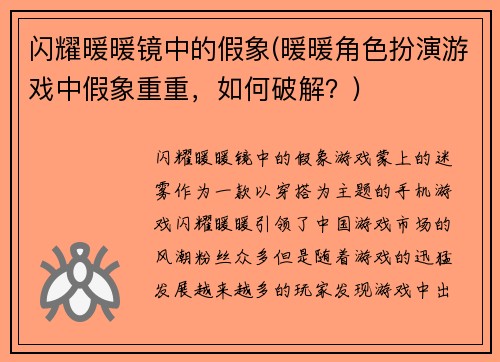 闪耀暖暖镜中的假象(暖暖角色扮演游戏中假象重重，如何破解？)

闪耀暖暖镜中的假象游戏蒙上的迷雾作为一款以穿搭为主题的手机游戏闪耀暖暖引领了中国游戏市场的风潮粉丝众多但是随着游戏的迅猛发展越来越多的玩家发现游戏中出